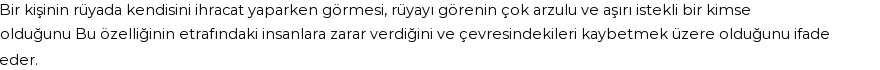 Bir kişinin rüyada kendisini ihracat yaparken görmesi, rüyayı görenin çok arzulu ve aşırı istekli bir kimse olduğunu Bu özelliğinin etrafındaki insanlara zarar verdiğini ve çevresindekileri kaybetmek üzere olduğunu ifade eder.